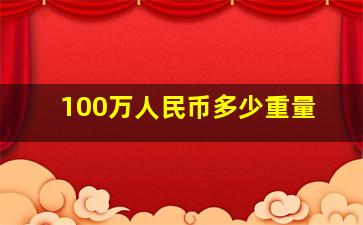 100万人民币多少重量